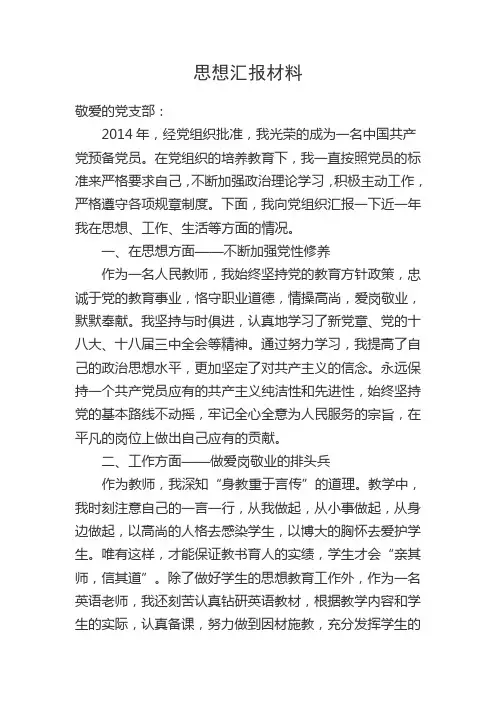 思想汇报材料

敬爱的党支部：

2014 年，经党组织批准，我光荣的成为一名中国共产党预备党员。在党组织的培养教育下，我一直按照党员的标准来严格要求自己，不断加强政治理论学习，积极主动工作，严格遵守各项规章制度。下面，我向党组织汇报一下近一年我在思想、工作、生活等方面的情况。

一、在思想方面——不断加强党性修养

作为一名人民教师，我始终坚持党的教育方针政策，忠诚于党的教育事业，恪守职业道德，情操高尚，爱岗敬业，默默奉献。我坚持与时俱进，认真地学习了新党章、党的十八大、十八届三中全会等精神。通过努力学习，我提高了自己的政治思想水平，更加坚定了对共产主义的信念。永远保持一个共产党员应有的共产主义纯洁性和先进性，始终坚持党的基本路线不动摇，牢记全心全意为人民服务的宗旨，在平凡的岗位上做出自己应有的贡献。

二、工作方面——做爱岗敬业的排头兵

作为教师，我深知“身教重于言传”的道理。教学中，我时刻注意自己的一言一行，从我做起，从小事做起，从身边做起，以高尚的人格去感染学生，以博大的胸怀去爱护学生。唯有这样，才能保证教书育人的实绩，学生才会“亲其师，信其道”。除了做好学生的思想教育工作外，作为一名英语老师，我还刻苦认真钻研英语教材，根据教学内容和学生的实际，认真备课，努力做到因材施教，充分发挥学生的